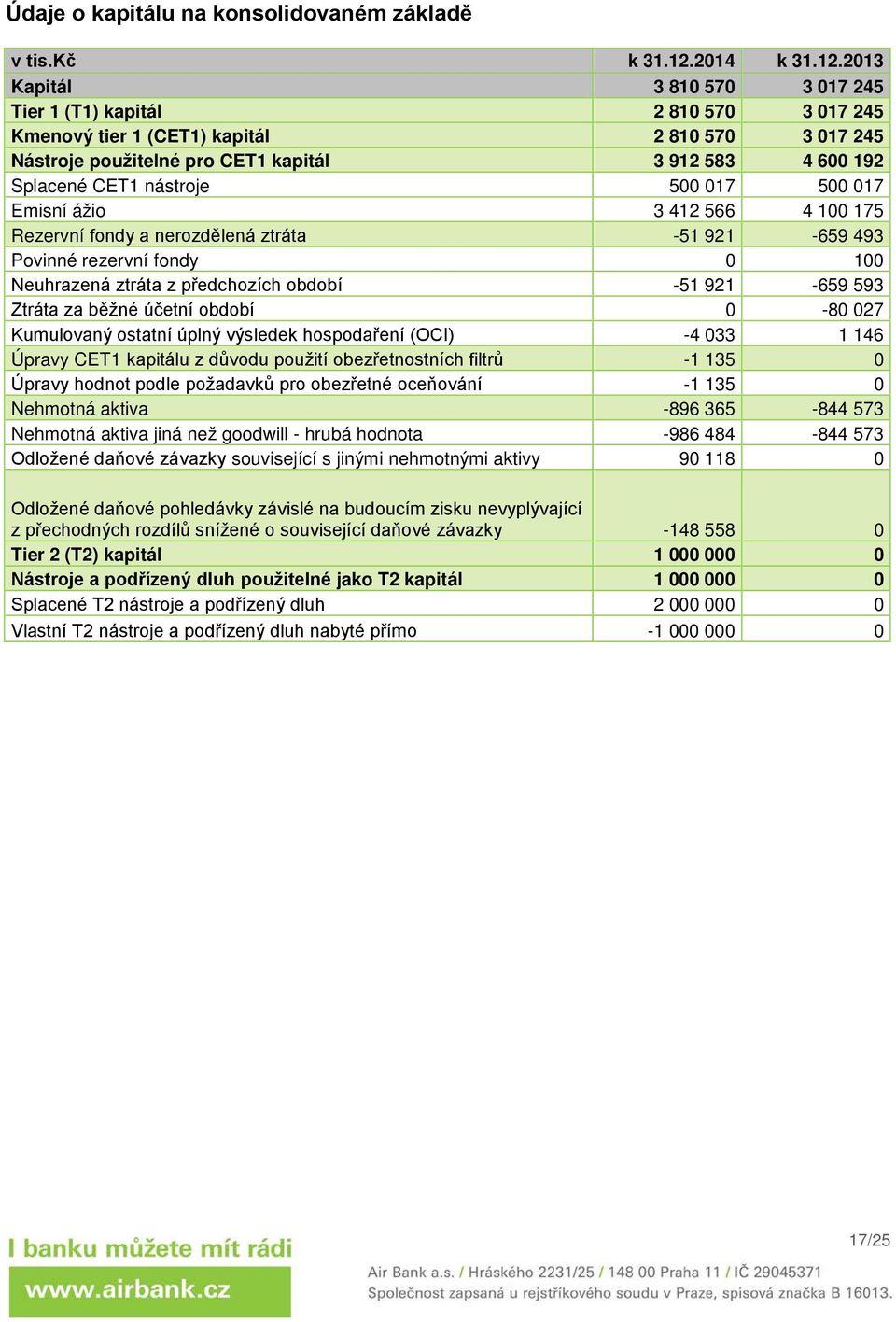 Údaje o kapitálu na konsolidovaném základě

| v tis.Kč | k 31.12.2014 | k 31.12.2013 |
|---|---|---|
| Kapitál | 3 810 570 | 3 017 245 |
| Tier 1 (T1) kapitál | 2 810 570 | 3 017 245 |
| Kmenový tier 1 (CET1) kapitál | 2 810 570 | 3 017 245 |
| Nástroje použitelné pro CET1 kapitál | 3 912 583 | 4 600 192 |
| Splacené CET1 nástroje | 500 017 | 500 017 |
| Emisní ážio | 3 412 566 | 4 100 175 |
| Rezervní fondy a nerozdělená ztráta | -51 921 | -659 493 |
| Povinné rezervní fondy | 0 | 100 |
| Neuhrazená ztráta z předchozích období | -51 921 | -659 593 |
| Ztráta za běžné účetní období | 0 | -80 027 |
| Kumulovaný ostatní úplný výsledek hospodaření (OCI) | -4 033 | 1 146 |
| Úpravy CET1 kapitálu z důvodu použití obezřetnostních filtrů | -1 135 | 0 |
| Úpravy hodnot podle požadavků pro obezřetné oceňování | -1 135 | 0 |
| Nehmotná aktiva | -896 365 | -844 573 |
| Nehmotná aktiva jiná než goodwill - hrubá hodnota | -986 484 | -844 573 |
| Odložené daňové závazky související s jinými nehmotnými aktivy | 90 118 | 0 |
| Odložené daňové pohledávky závislé na budoucím zisku nevyplývající z přechodných rozdílů snížené o související daňové závazky | -148 558 | 0 |
| Tier 2 (T2) kapitál | 1 000 000 | 0 |
| Nástroje a podřízený dluh použitelné jako T2 kapitál | 1 000 000 | 0 |
| Splacené T2 nástroje a podřízený dluh | 2 000 000 | 0 |
| Vlastní T2 nástroje a podřízený dluh nabyté přímo | -1 000 000 | 0 |

I banku můžete mít rádi
www.airbank.cz

17/25

Air Bank a.s. / Hráského 2231/25 / 148 00 Praha 11 / IČ 29045371
Společnost zapsaná u rejstříkového soudu v Praze, spisová značka B 16013.